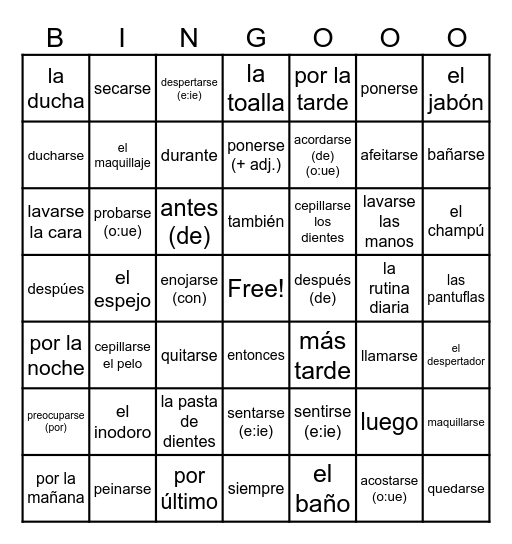 | B | I | N | G | O | O | O |
|---|---|---|---|---|---|---|
| la ducha | secarse | despertarse (e:ie) | la toalla | por la tarde | ponerse | el jabón |
| ducharse | el maquillaje | durante | ponerse (+ adj.) | acordarse (de) (o:ue) | afeitarse | bañarse |
| lavarse la cara | probarse (o:ue) | antes (de) | también | cepillarse los dientes | lavarse las manos | el champú |
| despúes | el espejo | enojarse (con) | Free! | después (de) | la rutina diaria | las pantuflas |
| por la noche | cepillarse el pelo | quitarse | entonces | más tarde | llamarse | el despertador |
| preocuparse (por) | el inodoro | la pasta de dientes | sentarse (e:ie) | sentirse (e:ie) | luego | maquillarse |
| por la mañana | peinarse | por último | siempre | el baño | acostarse (o:ue) | quedarse |